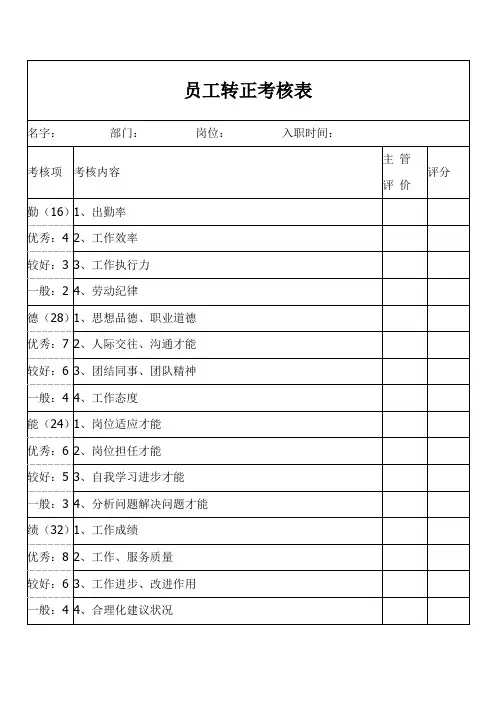 员工转正考核表

名字： 部门： 岗位： 入职时间：

| 考核项 | 考核内容 | 主管评价 | 评分 |
|---|---|---|---|
| 勤（16） | 1、出勤率 | | |
| 优秀：4 | 2、工作效率 | | |
| 较好：3 | 3、工作执行力 | | |
| 一般：2 | 4、劳动纪律 | | |
| 德（28） | 1、思想品德、职业道德 | | |
| 优秀：7 | 2、人际交往、沟通才能 | | |
| 较好：6 | 3、团结同事、团队精神 | | |
| 一般：4 | 4、工作态度 | | |
| 能（24） | 1、岗位适应才能 | | |
| 优秀：6 | 2、岗位担任才能 | | |
| 较好：5 | 3、自我学习进步才能 | | |
| 一般：3 | 4、分析问题解决问题才能 | | |
| 绩（32） | 1、工作成绩 | | |
| 优秀：8 | 2、工作、服务质量 | | |
| 较好：6 | 3、工作进步、改进作用 | | |
| 一般：4 | 4、合理化建议状况 | | |